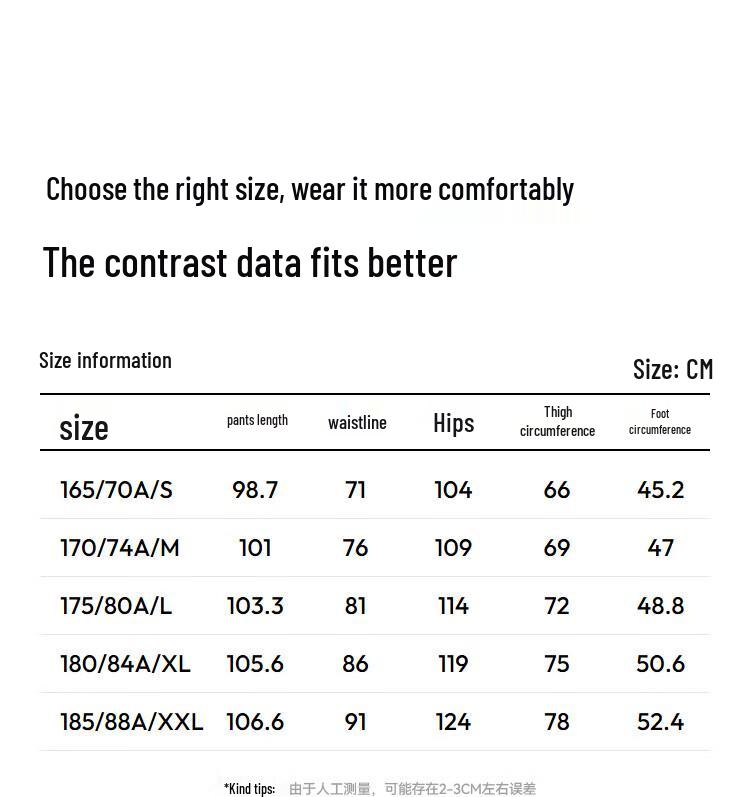 Choose the right size, wear it more comfortably

The contrast data fits better

Size information

Size: CM

| size | pants length | waistline | Hips | Thigh circumference | Foot circumference |
|---|---|---|---|---|---|
| 165/70A/S | 98.7 | 71 | 104 | 66 | 45.2 |
| 170/74A/M | 101 | 76 | 109 | 69 | 47 |
| 175/80A/L | 103.3 | 81 | 114 | 72 | 48.8 |
| 180/84A/XL | 105.6 | 86 | 119 | 75 | 50.6 |
| 185/88A/XXL | 106.6 | 91 | 124 | 78 | 52.4 |

*Kind tips: 由于人工测量，可能存在2-3CM左右误差